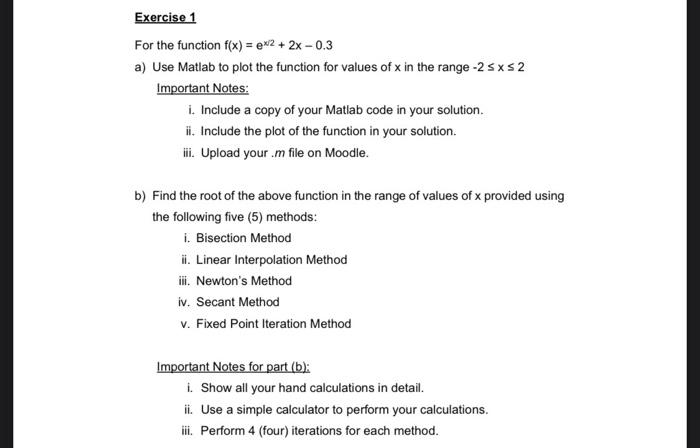 Exercise 1

For the function $f(x) = e^{x/2} + 2x - 0.3$

a) Use Matlab to plot the function for values of x in the range $-2 \leq x \leq 2$

Important Notes:

i. Include a copy of your Matlab code in your solution.

ii. Include the plot of the function in your solution.

iii. Upload your .m file on Moodle.

b) Find the root of the above function in the range of values of x provided using the following five (5) methods:

i. Bisection Method

ii. Linear Interpolation Method

iii. Newton's Method

iv. Secant Method

v. Fixed Point Iteration Method

Important Notes for part (b):

i. Show all your hand calculations in detail.

ii. Use a simple calculator to perform your calculations.

iii. Perform 4 (four) iterations for each method.